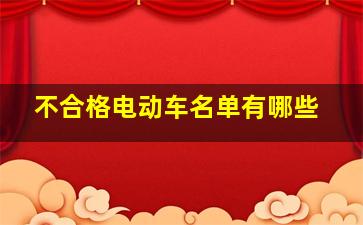 不合格电动车名单有哪些